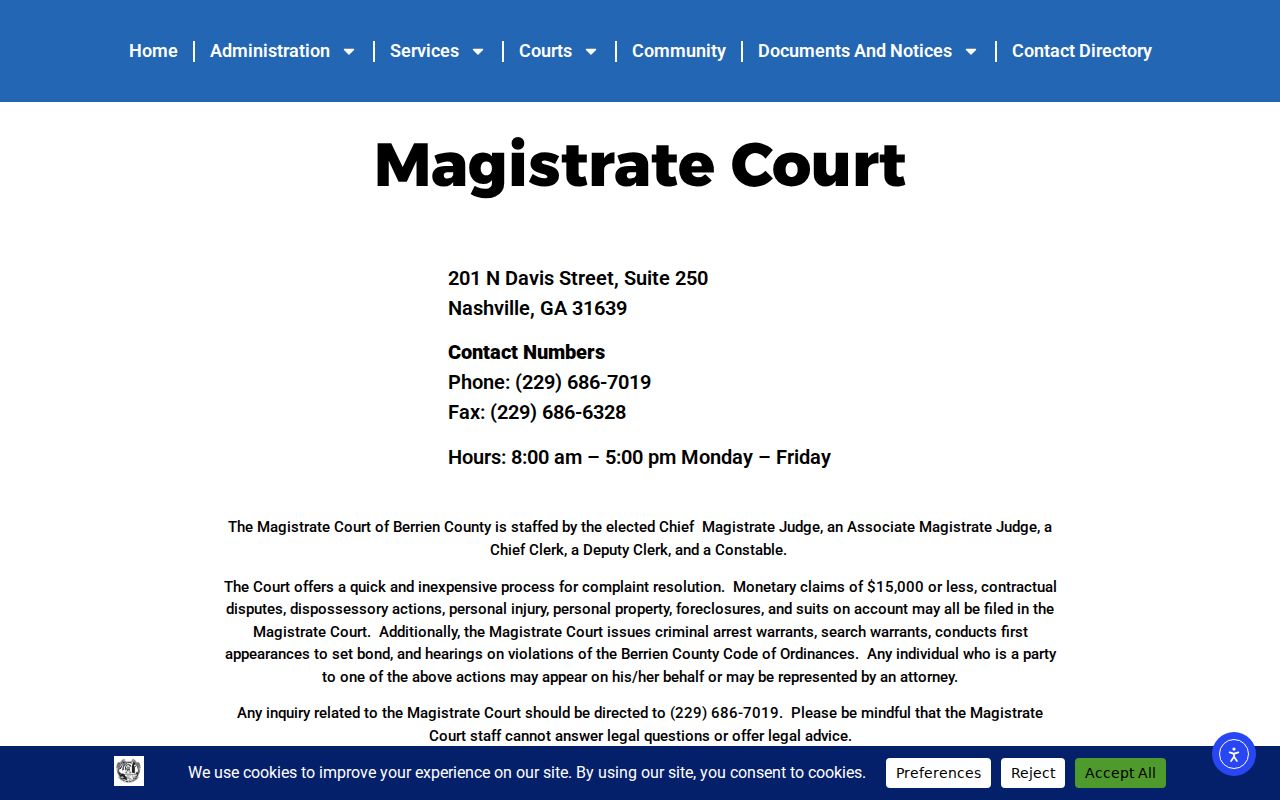 Home | Administration | Services | Courts | Community | Documents And Notices | Contact Directory

Magistrate Court

201 N Davis Street, Suite 250
Nashville, GA 31639

Contact Numbers
Phone: (229) 686-7019
Fax: (229) 686-6328

Hours: 8:00 am – 5:00 pm Monday – Friday

The Magistrate Court of Berrien County is staffed by the elected Chief Magistrate Judge, an Associate Magistrate Judge, a Chief Clerk, a Deputy Clerk, and a Constable.

The Court offers a quick and inexpensive process for complaint resolution. Monetary claims of $15,000 or less, contractual disputes, dispossessory actions, personal injury, personal property, foreclosures, and suits on account may all be filed in the Magistrate Court. Additionally, the Magistrate Court issues criminal arrest warrants, search warrants, conducts first appearances to set bond, and hearings on violations of the Berrien County Code of Ordinances. Any individual who is a party to one of the above actions may appear on his/her behalf or may be represented by an attorney.

Any inquiry related to the Magistrate Court should be directed to (229) 686-7019. Please be mindful that the Magistrate Court staff cannot answer legal questions or offer legal advice.

We use cookies to improve your experience on our site. By using our site, you consent to cookies. Preferences Reject Accept All